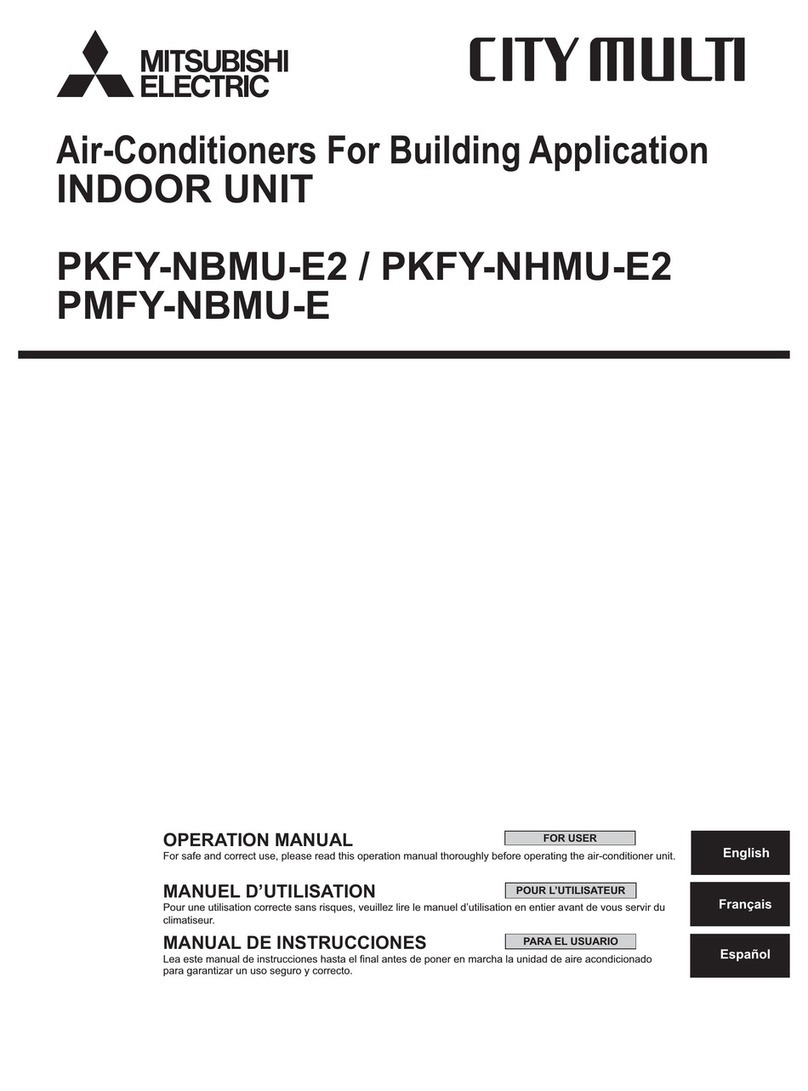 MITSUBISHI ELECTRIC

CITY MULTI

Air-Conditioners For Building Application
INDOOR UNIT

PKFY-NBMU-E2 / PKFY-NHMU-E2
PMFY-NBMU-E

OPERATION MANUAL
FOR USER
For safe and correct use, please read this operation manual thoroughly before operating the air-conditioner unit.

English

MANUEL D'UTILISATION
POUR L'UTILISATEUR
Pour une utilisation correcte sans risques, veuillez lire le manuel d'utilisation en entier avant de vous servir du climatiseur.

Français

MANUAL DE INSTRUCCIONES
PARA EL USUARIO
Lea este manual de instrucciones hasta el final antes de poner en marcha la unidad de aire acondicionado para garantizar un uso seguro y correcto.

Español